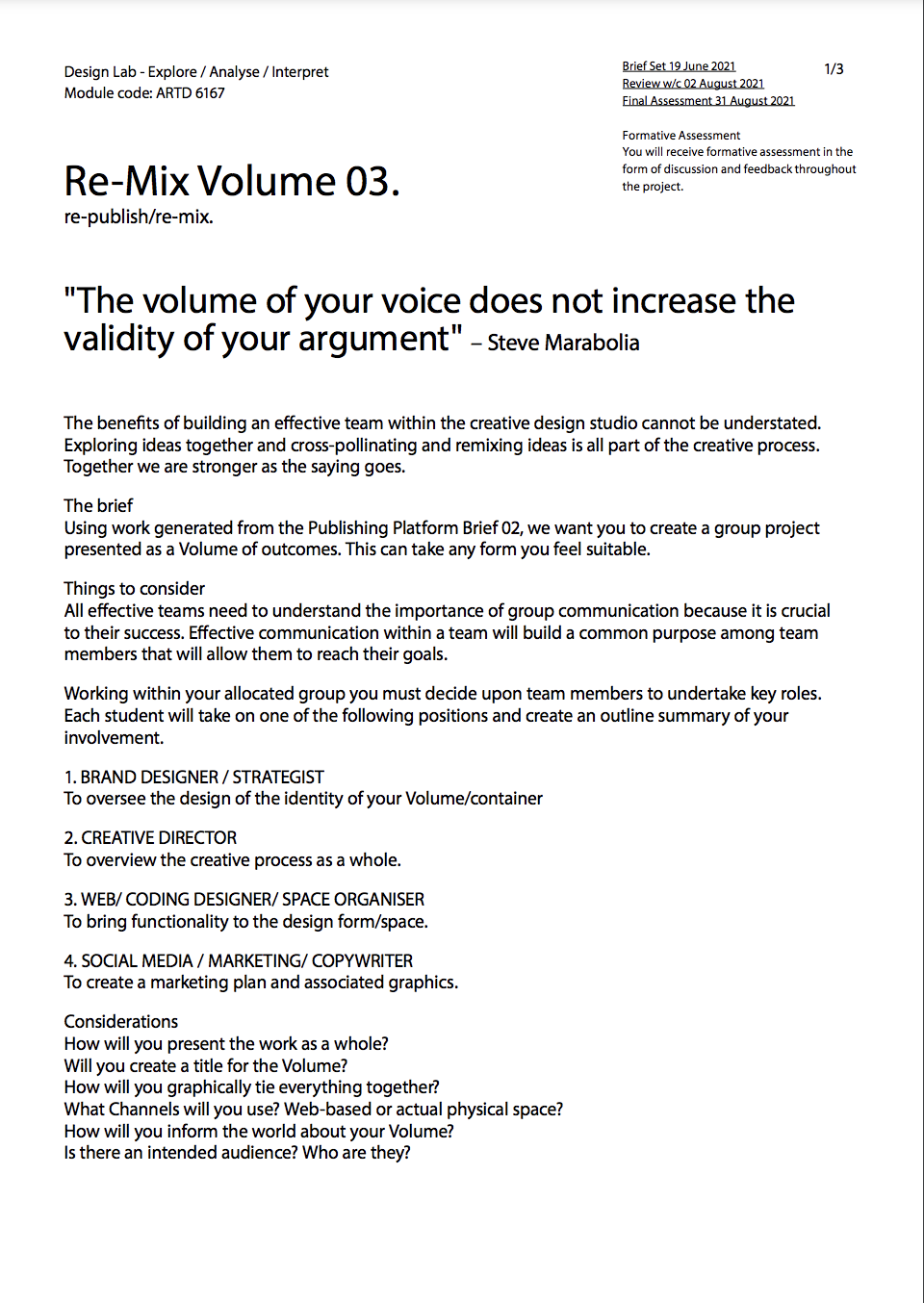 Design Lab - Explore / Analyse / Interpret
Module code: ARTD 6167

Brief Set 19 June 2021
Review w/c 02 August 2021
Final Assessment 31 August 2021

1/3

Formative Assessment
You will receive formative assessment in the form of discussion and feedback throughout the project.

Re-Mix Volume 03.
re-publish/re-mix.

"The volume of your voice does not increase the validity of your argument" – Steve Marabolia

The benefits of building an effective team within the creative design studio cannot be understated. Exploring ideas together and cross-pollinating and remixing ideas is all part of the creative process. Together we are stronger as the saying goes.

The brief
Using work generated from the Publishing Platform Brief 02, we want you to create a group project presented as a Volume of outcomes. This can take any form you feel suitable.

Things to consider
All effective teams need to understand the importance of group communication because it is crucial to their success. Effective communication within a team will build a common purpose among team members that will allow them to reach their goals.

Working within your allocated group you must decide upon team members to undertake key roles. Each student will take on one of the following positions and create an outline summary of your involvement.

1. BRAND DESIGNER / STRATEGIST
To oversee the design of the identity of your Volume/container

2. CREATIVE DIRECTOR
To overview the creative process as a whole.

3. WEB/ CODING DESIGNER/ SPACE ORGANISER
To bring functionality to the design form/space.

4. SOCIAL MEDIA / MARKETING/ COPYWRITER
To create a marketing plan and associated graphics.

Considerations
How will you present the work as a whole?
Will you create a title for the Volume?
How will you graphically tie everything together?
What Channels will you use? Web-based or actual physical space?
How will you inform the world about your Volume?
Is there an intended audience? Who are they?